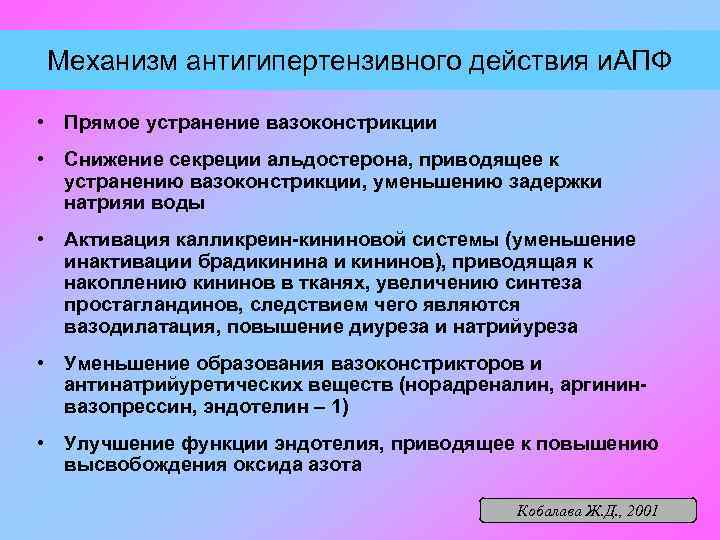 Механизм антигипертензивного действия иАПФ

• Прямое устранение вазоконстрикции

• Снижение секреции альдостерона, приводящее к устранению вазоконстрикции, уменьшению задержки натрияи воды

• Активация калликреин-кининовой системы (уменьшение инактивации брадикинина и кининов), приводящая к накоплению кининов в тканях, увеличению синтеза простагландинов, следствием чего являются вазодилатация, повышение диуреза и натрийуреза

• Уменьшение образования вазоконстрикторов и антинатрийуретических веществ (норадреналин, аргинин-вазопрессин, эндотелин – 1)

• Улучшение функции эндотелия, приводящее к повышению высвобождения оксида азота

Кобалава Ж.Д., 2001